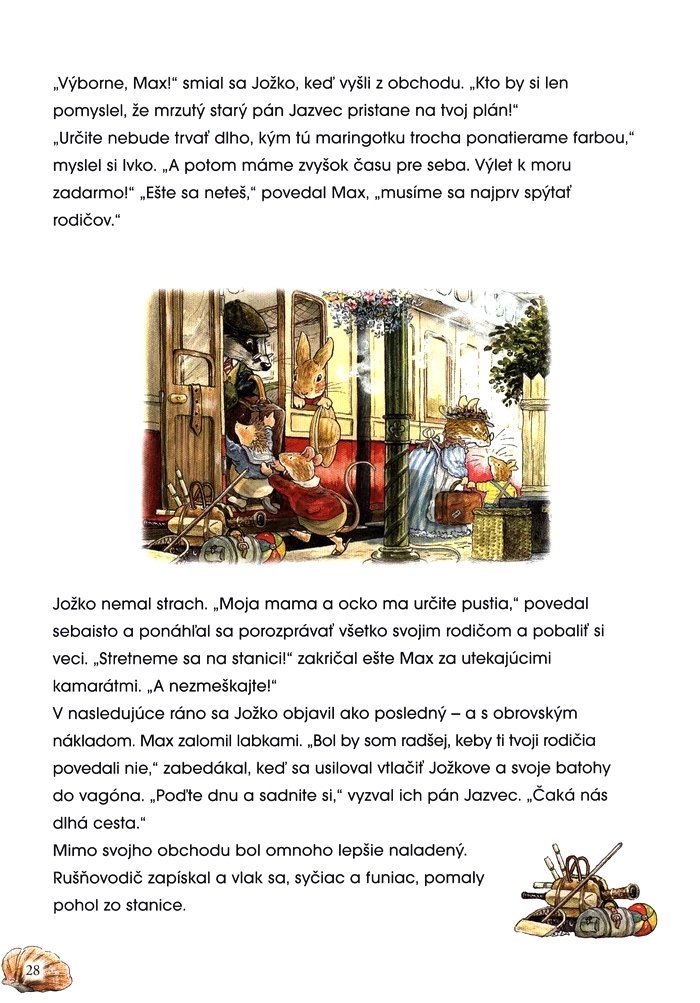 „Výborne, Max!“ smial sa Jožko, keď vyšli z obchodu. „Kto by si len pomyslel, že mrzutý starý pán Jazvec pristane na tvoj plán!“
„Určite nebude trvať dlho, kým tú maringotku trocha ponatierame farbou,“ myslel si Ivko. „A potom máme zvyšok času pre seba. Výlet k moru zadarmo!“ „Ešte sa neteš,“ povedal Max, „musíme sa najprv spýtať rodičov.“

Jožko nemal strach. „Moja mama a ocko ma určite pustia,“ povedal sebaisto a ponáhľal sa porozprávať všetko svojim rodičom a pobaliť si veci. „Stretneme sa na stanici!“ zakričal ešte Max za utekajúcimi kamarátmi. „A nezmeškajte!“
V nasledujúce ráno sa Jožko objavil ako posledný – a s obrovským nákladom. Max zalomil labkami. „Bol by som radšej, keby ti tvoji rodičia povedali nie,“ zabedákal, keď sa usiloval vtlačiť Jožkove a svoje batohy do vagóna. „Poďte dnu a sadnite si,“ vyzval ich pán Jazvec. „Čaká nás dlhá cesta.“
Mimo svojho obchodu bol omnoho lepšie naladený. Rušňovodič zapískal a vlak sa, syčiac a funiac, pomaly pohol zo stanice.

28